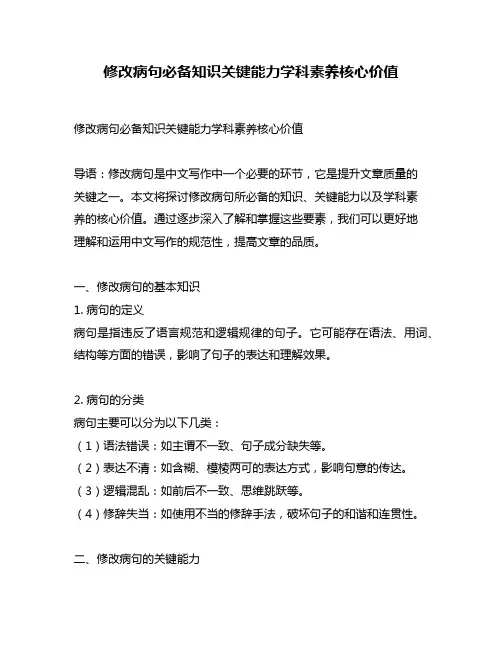 修改病句必备知识关键能力学科素养核心价值

修改病句必备知识关键能力学科素养核心价值

导语：修改病句是中文写作中一个必要的环节，它是提升文章质量的关键之一。本文将探讨修改病句所必备的知识、关键能力以及学科素养的核心价值。通过逐步深入了解和掌握这些要素，我们可以更好地理解和运用中文写作的规范性，提高文章的品质。

一、修改病句的基本知识
1. 病句的定义
病句是指违反了语言规范和逻辑规律的句子。它可能存在语法、用词、结构等方面的错误，影响了句子的表达和理解效果。

2. 病句的分类
病句主要可以分为以下几类：
（1）语法错误：如主谓不一致、句子成分缺失等。
（2）表达不清：如含糊、模棱两可的表达方式，影响句意的传达。
（3）逻辑混乱：如前后不一致、思维跳跃等。
（4）修辞失当：如使用不当的修辞手法，破坏句子的和谐和连贯性。

二、修改病句的关键能力